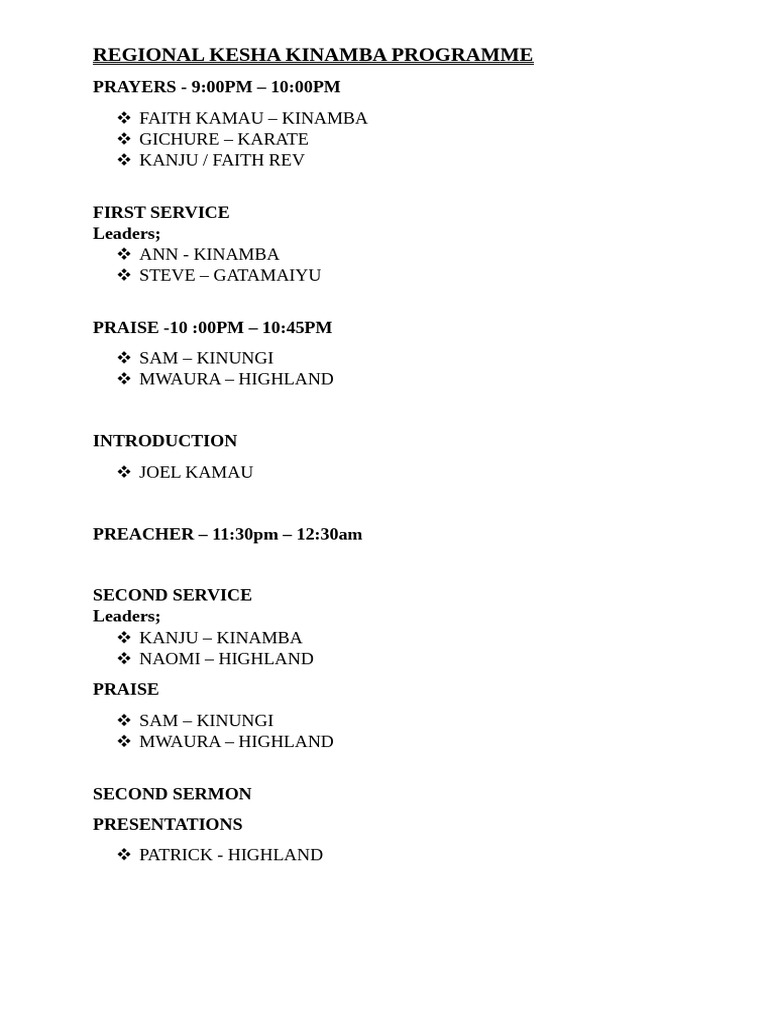 REGIONAL KESHA KINAMBA PROGRAMME

PRAYERS - 9:00PM – 10:00PM

❖ FAITH KAMAU – KINAMBA
❖ GICHURE – KARATE
❖ KANJU / FAITH REV

FIRST SERVICE
Leaders;
❖ ANN - KINAMBA
❖ STEVE – GATAMAIYU

PRAISE -10 :00PM – 10:45PM

❖ SAM – KINUNGI
❖ MWAURA – HIGHLAND

INTRODUCTION

❖ JOEL KAMAU

PREACHER – 11:30pm – 12:30am

SECOND SERVICE
Leaders;
❖ KANJU – KINAMBA
❖ NAOMI – HIGHLAND

PRAISE

❖ SAM – KINUNGI
❖ MWAURA – HIGHLAND

SECOND SERMON

PRESENTATIONS

❖ PATRICK - HIGHLAND